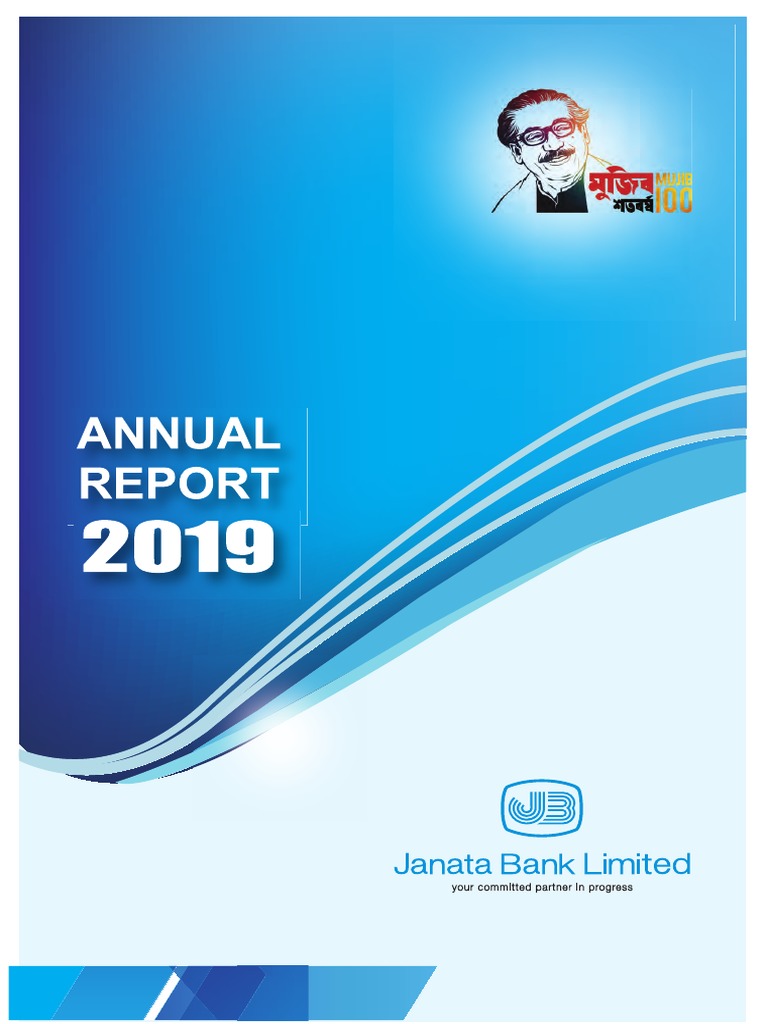 মুজিব শতবর্ষ MUJIB 100

ANNUAL
REPORT
2019

JB

Janata Bank Limited
your committed partner in progress